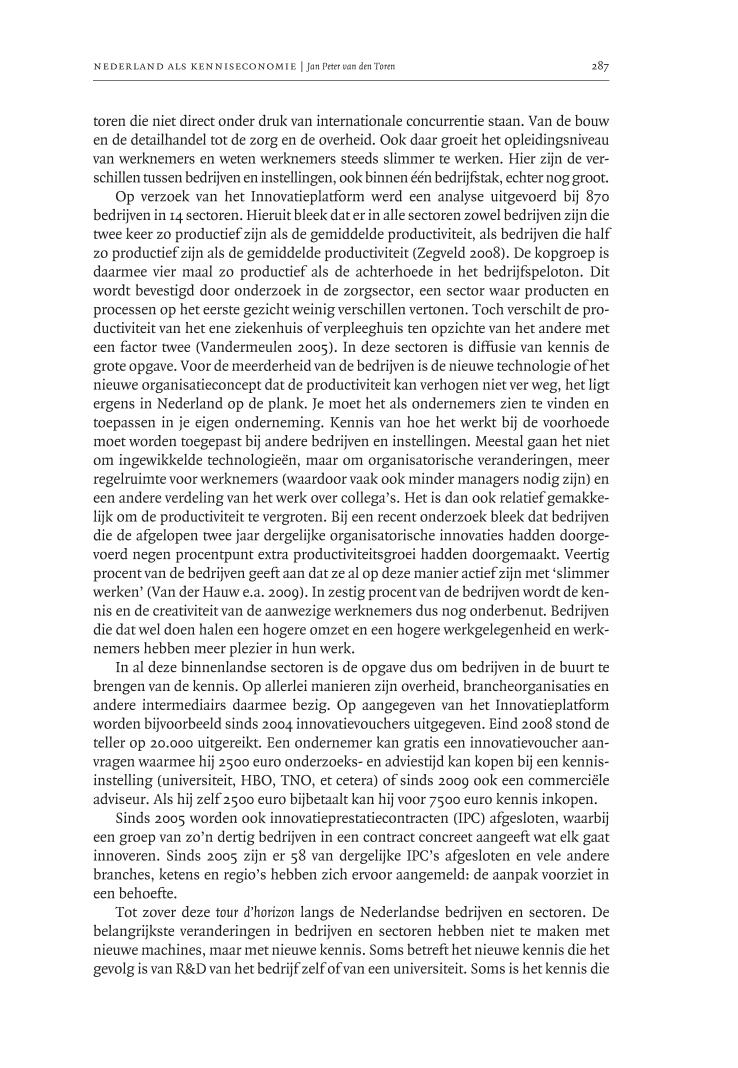 NEDERLAND ALS KENNISECONOMIE | Jan Peter van den Toren 287

toren die niet direct onder druk van internationale concurrentie staan. Van de bouw en de detailhandel tot de zorg en de overheid. Ook daar groeit het opleidingsniveau van werknemers en weten werknemers steeds slimmer te werken. Hier zijn de verschillen tussen bedrijven en instellingen, ook binnen één bedrijfstak, echter nog groot.

Op verzoek van het Innovatieplatform werd een analyse uitgevoerd bij 870 bedrijven in 14 sectoren. Hieruit bleek dat er in alle sectoren zowel bedrijven zijn die twee keer zo productief zijn als de gemiddelde productiviteit, als bedrijven die half zo productief zijn als de gemiddelde productiviteit (Zegveld 2008). De kopgroep is daarmee vier maal zo productief als de achterhoede in het bedrijfspeloton. Dit wordt bevestigd door onderzoek in de zorgsector, een sector waar producten en processen op het eerste gezicht weinig verschillen vertonen. Toch verschilt de productiviteit van het ene ziekenhuis of verpleeghuis ten opzichte van het andere met een factor twee (Vandermeulen 2005). In deze sectoren is diffusie van kennis de grote opgave. Voor de meerderheid van de bedrijven is de nieuwe technologie of het nieuwe organisatieconcept dat de productiviteit kan verhogen niet ver weg, het ligt ergens in Nederland op de plank. Je moet het als ondernemers zien te vinden en toepassen in je eigen onderneming. Kennis van hoe het werkt bij de voorhoede moet worden toegepast bij andere bedrijven en instellingen. Meestal gaan het niet om ingewikkelde technologieën, maar om organisatorische veranderingen, meer regelruimte voor werknemers (waardoor vaak ook minder managers nodig zijn) en een andere verdeling van het werk over collega's. Het is dan ook relatief gemakkelijk om de productiviteit te vergroten. Bij een recent onderzoek bleek dat bedrijven die de afgelopen twee jaar dergelijke organisatorische innovaties hadden doorgevoerd negen procentpunt extra productiviteitsgroei hadden doorgemaakt. Veertig procent van de bedrijven geeft aan dat ze al op deze manier actief zijn met 'slimmer werken' (Van der Hauw e.a. 2009). In zestig procent van de bedrijven wordt de kennis en de creativiteit van de aanwezige werknemers dus nog onderbenut. Bedrijven die dat wel doen halen een hogere omzet en een hogere werkgelegenheid en werknemers hebben meer plezier in hun werk.

In al deze binnenlandse sectoren is de opgave dus om bedrijven in de buurt te brengen van de kennis. Op allerlei manieren zijn overheid, brancheorganisaties en andere intermediairs daarmee bezig. Op aangegeven van het Innovatieplatform worden bijvoorbeeld sinds 2004 innovatievouchers uitgegeven. Eind 2008 stond de teller op 20.000 uitgereikt. Een ondernemer kan gratis een innovatievoucher aanvragen waarmee hij 2500 euro onderzoeks- en adviestijd kan kopen bij een kennisinstelling (universiteit, HBO, TNO, et cetera) of sinds 2009 ook een commerciële adviseur. Als hij zelf 2500 euro bijbetaalt kan hij voor 7500 euro kennis inkopen.

Sinds 2005 worden ook innovatieprestatiecontracten (IPC) afgesloten, waarbij een groep van zo'n dertig bedrijven in een contract concreet aangeeft wat elk gaat innoveren. Sinds 2005 zijn er 58 van dergelijke IPC's afgesloten en vele andere branches, ketens en regio's hebben zich ervoor aangemeld: de aanpak voorziet in een behoefte.

Tot zover deze tour d'horizon langs de Nederlandse bedrijven en sectoren. De belangrijkste veranderingen in bedrijven en sectoren hebben niet te maken met nieuwe machines, maar met nieuwe kennis. Soms betreft het nieuwe kennis die het gevolg is van R&D van het bedrijf zelf of van een universiteit. Soms is het kennis die